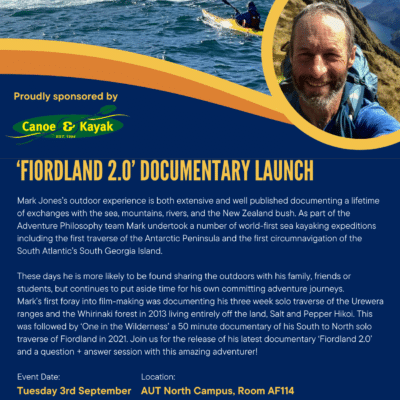 Proudly sponsored by

Canoe & Kayak

EST. 1994

'FIORDLAND 2.0' DOCUMENTARY LAUNCH

Mark Jones's outdoor experience is both extensive and well published documenting a lifetime of exchanges with the sea, mountains, rivers, and the New Zealand bush. As part of the Adventure Philosophy team Mark undertook a number of world-first sea kayaking expeditions including the first traverse of the Antarctic Peninsula and the first circumnavigation of the South Atlantic's South Georgia Island.

These days he is more likely to be found sharing the outdoors with his family, friends or students, but continues to put aside time for his own committing adventure journeys. Mark's first foray into film-making was documenting his three week solo traverse of the Urewera ranges and the Whirinaki forest in 2013 living entirely off the land, Salt and Pepper Hikoi. This was followed by 'One in the Wilderness' a 50 minute documentary of his South to North solo traverse of Fiordland in 2021. Join us for the release of his latest documentary 'Fiordland 2.0' and a question + answer session with this amazing adventurer!

Event Date:
Tuesday 3rd September

Location:
AUT North Campus, Room AF114